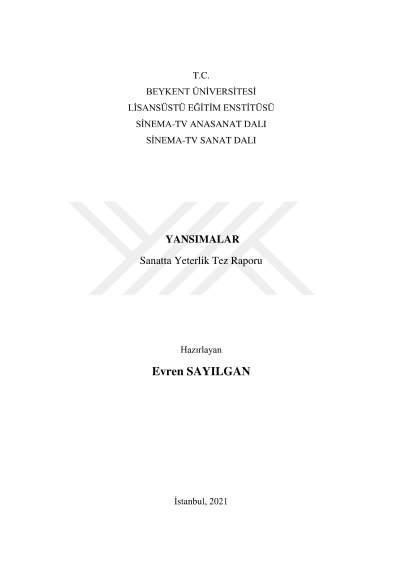 T.C.
BEYKENT ÜNİVERSİTESİ
LİSANSÜSTÜ EĞİTİM ENSTİTÜSÜ
SİNEMA-TV ANASANAT DALI
SİNEMA-TV SANAT DALI

YANSIMALAR

Sanatta Yeterlik Tez Raporu

Hazırlayan

Evren SAYILGAN

İstanbul, 2021